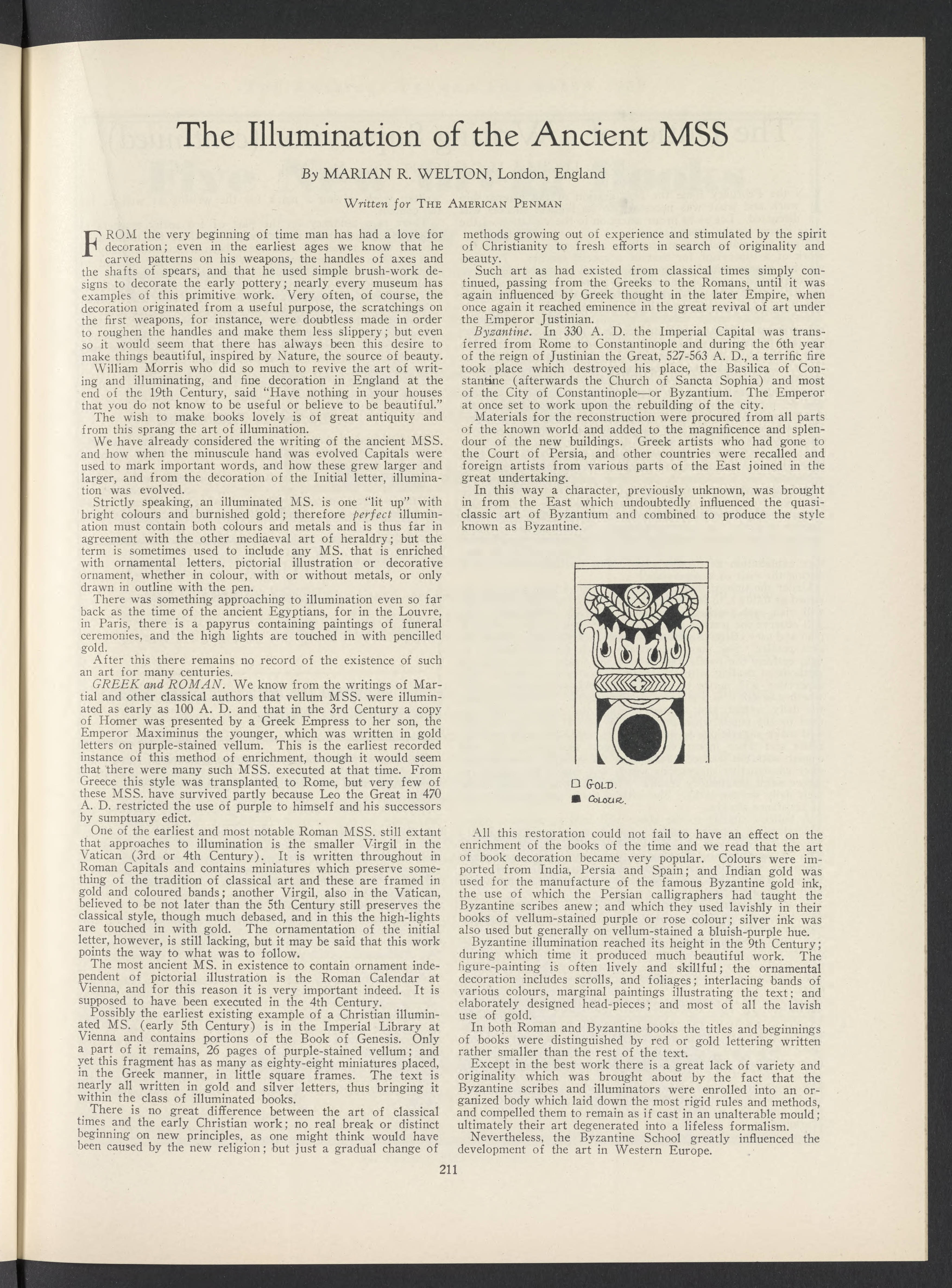 The Illumination of the Ancient MSS

By MARIAN R. WELTON, London, England

Written for THE AMERICAN PENMAN

FROM the very beginning of time man has had a love for decoration; even in the earliest ages we know that he carved patterns on his weapons, the handles of axes and the shafts of spears, and that he used simple brush-work designs to decorate the early pottery; nearly every museum has examples of this primitive work. Very often, of course, the decoration originated from a useful purpose, the scratchings on the first weapons, for instance, were doubtless made in order to roughen the handles and make them less slippery; but even so it would seem that there has always been this desire to make things beautiful, inspired by Nature, the source of beauty.

William Morris who did so much to revive the art of writing and illuminating, and fine decoration in England at the end of the 19th Century, said "Have nothing in your houses that you do not know to be useful or believe to be beautiful."

The wish to make books lovely is of great antiquity and from this sprang the art of illumination.

We have already considered the writing of the ancient MSS. and how when the minuscule hand was evolved Capitals were used to mark important words, and how these grew larger and larger, and from the decoration of the Initial letter, illumination was evolved.

Strictly speaking, an illuminated MS. is one "lit up" with bright colours and burnished gold; therefore perfect illumination must contain both colours and metals and is thus far in agreement with the other mediaeval art of heraldry; but the term is sometimes used to include any MS. that is enriched with ornamental letters, pictorial illustration or decorative ornament, whether in colour, with or without metals, or only drawn in outline with the pen.

There was something approaching to illumination even so far back as the time of the ancient Egyptians, for in the Louvre, in Paris, there is a papyrus containing paintings of funeral ceremonies, and the high lights are touched in with pencilled gold.

After this there remains no record of the existence of such an art for many centuries.

GREEK and ROMAN. We know from the writings of Martial and other classical authors that vellum MSS. were illuminated as early as 100 A. D. and that in the 3rd Century a copy of Homer was presented by a Greek Empress to her son, the Emperor Maximinus the younger, which was written in gold letters on purple-stained vellum. This is the earliest recorded instance of this method of enrichment, though it would seem that there were many such MSS. executed at that time. From Greece this style was transplanted to Rome, but very few of these MSS. have survived partly because Leo the Great in 470 A. D. restricted the use of purple to himself and his successors by sumptuary edict.

One of the earliest and most notable Roman MSS. still extant that approaches to illumination is the smaller Virgil in the Vatican (3rd or 4th Century). It is written throughout in Roman Capitals and contains miniatures which preserve something of the tradition of classical art and these are framed in gold and coloured bands; another Virgil, also in the Vatican, believed to be not later than the 5th Century still preserves the classical style, though much debased, and in this the high-lights are touched in with gold. The ornamentation of the initial letter, however, is still lacking, but it may be said that this work points the way to what was to follow.

The most ancient MS. in existence to contain ornament independent of pictorial illustration is the Roman Calendar at Vienna, and for this reason it is very important indeed. It is supposed to have been executed in the 4th Century.

Possibly the earliest existing example of a Christian illuminated MS. (early 5th Century) is in the Imperial Library at Vienna and contains portions of the Book of Genesis. Only a part of it remains, 26 pages of purple-stained vellum; and yet this fragment has as many as eighty-eight miniatures placed, in the Greek manner, in little square frames. The text is nearly all written in gold and silver letters, thus bringing it within the class of illuminated books.

There is no great difference between the art of classical times and the early Christian work; no real break or distinct beginning on new principles, as one might think would have been caused by the new religion; but just a gradual change of methods growing out of experience and stimulated by the spirit of Christianity to fresh efforts in search of originality and beauty.

Such art as had existed from classical times simply continued, passing from the Greeks to the Romans, until it was again influenced by Greek thought in the later Empire, when once again it reached eminence in the great revival of art under the Emperor Justinian.

Byzantine. In 330 A. D. the Imperial Capital was transferred from Rome to Constantinople and during the 6th year of the reign of Justinian the Great, 527-563 A. D., a terrific fire took place which destroyed his place, the Basilica of Constantine (afterwards the Church of Sancta Sophia) and most of the City of Constantinople—or Byzantium. The Emperor at once set to work upon the rebuilding of the city.

Materials for the reconstruction were procured from all parts of the known world and added to the magnificence and splendour of the new buildings. Greek artists who had gone to the Court of Persia, and other countries were recalled and foreign artists from various parts of the East joined in the great undertaking.

In this way a character, previously unknown, was brought in from the East which undoubtedly influenced the quasi-classic art of Byzantium and combined to produce the style known as Byzantine.

GOLD.
COLOUR.

All this restoration could not fail to have an effect on the enrichment of the books of the time and we read that the art of book decoration became very popular. Colours were imported from India, Persia and Spain; and Indian gold was used for the manufacture of the famous Byzantine gold ink, the use of which the Persian calligraphers had taught the Byzantine scribes anew; and which they used lavishly in their books of vellum-stained purple or rose colour; silver ink was also used but generally on vellum-stained a bluish-purple hue.

Byzantine illumination reached its height in the 9th Century; during which time it produced much beautiful work. The figure-painting is often lively and skillful; the ornamental decoration includes scrolls, and foliages; interlacing bands of various colours, marginal paintings illustrating the text; and elaborately designed head-pieces; and most of all the lavish use of gold.

In both Roman and Byzantine books the titles and beginnings of books were distinguished by red or gold lettering written rather smaller than the rest of the text.

Except in the best work there is a great lack of variety and originality which was brought about by the fact that the Byzantine scribes and illuminators were enrolled into an organized body which laid down the most rigid rules and methods, and compelled them to remain as if cast in an unalterable mould; ultimately their art degenerated into a lifeless formalism.

Nevertheless, the Byzantine School greatly influenced the development of the art in Western Europe.

211